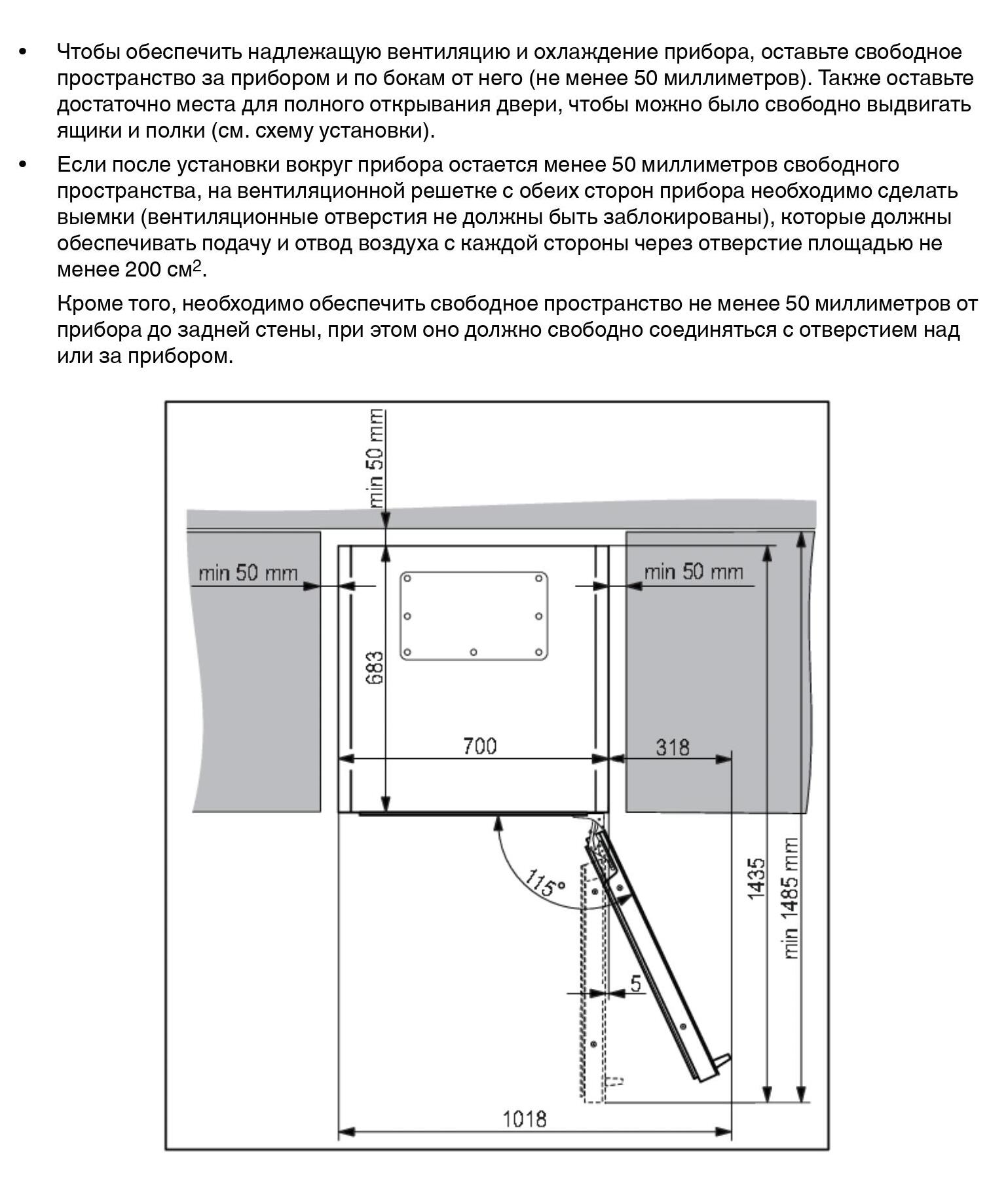 • Чтобы обеспечить надлежащую вентиляцию и охлаждение прибора, оставьте свободное пространство за прибором и по бокам от него (не менее 50 миллиметров). Также оставьте достаточно места для полного открывания двери, чтобы можно было свободно выдвигать ящики и полки (см. схему установки).

• Если после установки вокруг прибора остается менее 50 миллиметров свободного пространства, на вентиляционной решетке с обеих сторон прибора необходимо сделать выемки (вентиляционные отверстия не должны быть заблокированы), которые должны обеспечивать подачу и отвод воздуха с каждой стороны через отверстие площадью не менее 200 см$^2$.

Кроме того, необходимо обеспечить свободное пространство не менее 50 миллиметров от прибора до задней стены, при этом оно должно свободно соединяться с отверстием над или за прибором.

min 50 mm
min 50 mm
min 50 mm
683
700
318
115°
5
1435
min 1485 mm
1018